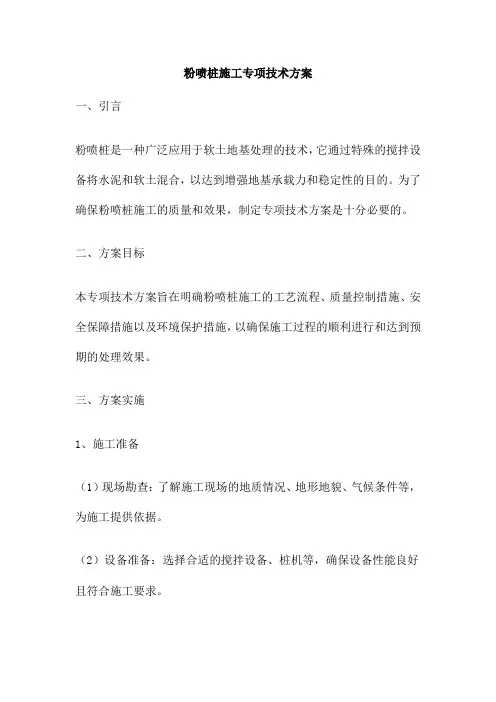 粉喷桩施工专项技术方案

一、引言

粉喷桩是一种广泛应用于软土地基处理的技术，它通过特殊的搅拌设备将水泥和软土混合，以达到增强地基承载力和稳定性的目的。为了确保粉喷桩施工的质量和效果，制定专项技术方案是十分必要的。

二、方案目标

本专项技术方案旨在明确粉喷桩施工的工艺流程、质量控制措施、安全保障措施以及环境保护措施，以确保施工过程的顺利进行和达到预期的处理效果。

三、方案实施

1、施工准备

（1）现场勘查：了解施工现场的地质情况、地形地貌、气候条件等，为施工提供依据。

（2）设备准备：选择合适的搅拌设备、桩机等，确保设备性能良好且符合施工要求。